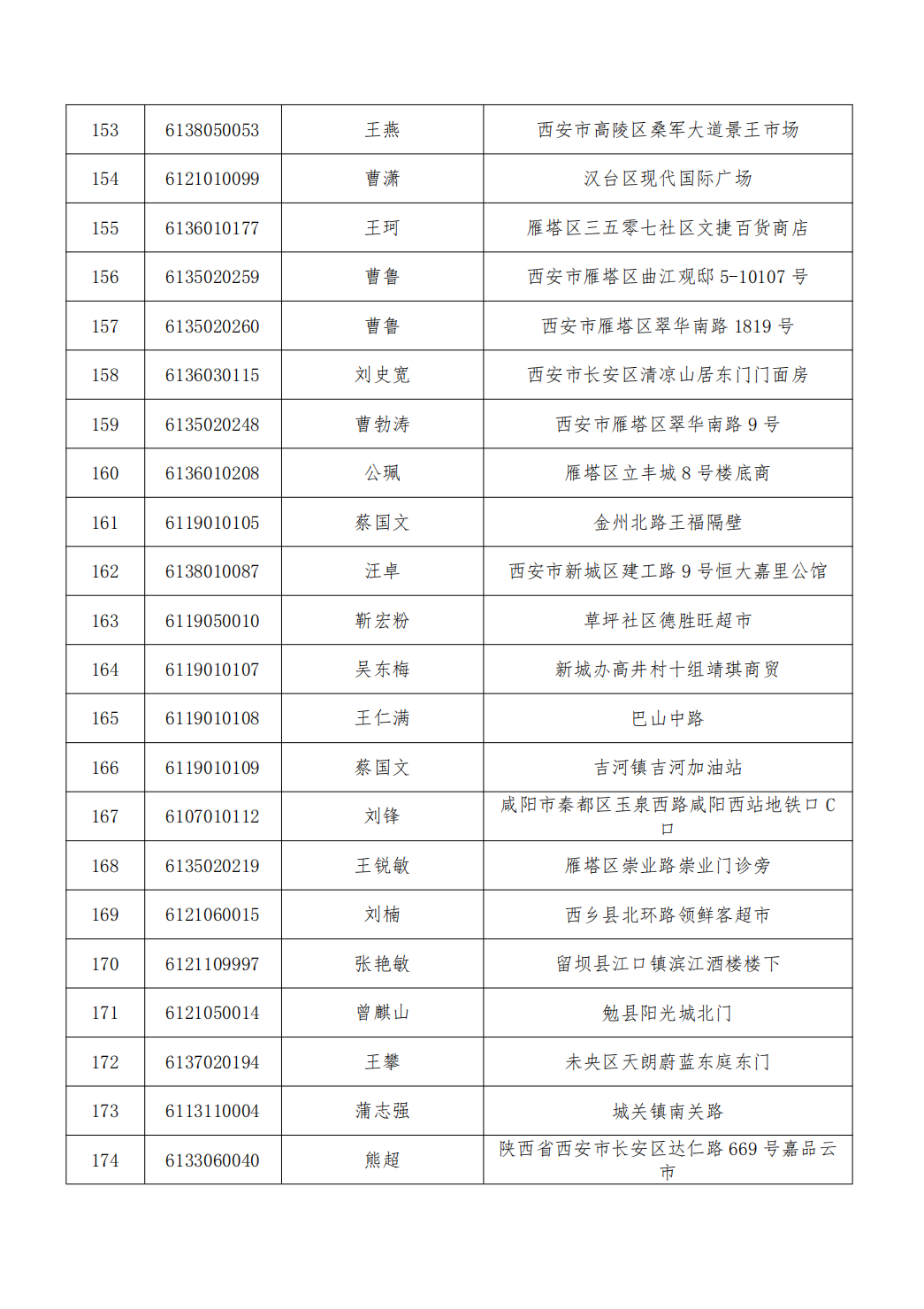 | 153 | 6138050053 | 王燕 | 西安市高陵区桑军大道景王市场 |
|---|---|---|---|
| 154 | 6121010099 | 曹潇 | 汉台区现代国际广场 |
| 155 | 6136010177 | 王珂 | 雁塔区三五零七社区文捷百货商店 |
| 156 | 6135020259 | 曹鲁 | 西安市雁塔区曲江观邸 5-10107 号 |
| 157 | 6135020260 | 曹鲁 | 西安市雁塔区翠华南路 1819 号 |
| 158 | 6136030115 | 刘史宽 | 西安市长安区清凉山居东门门面房 |
| 159 | 6135020248 | 曹勃涛 | 西安市雁塔区翠华南路 9 号 |
| 160 | 6136010208 | 公珮 | 雁塔区立丰城 8 号楼底商 |
| 161 | 6119010105 | 蔡国文 | 金州北路王福隔壁 |
| 162 | 6138010087 | 汪卓 | 西安市新城区建工路 9 号恒大嘉里公馆 |
| 163 | 6119050010 | 靳宏粉 | 草坪社区德胜旺超市 |
| 164 | 6119010107 | 吴东梅 | 新城办高井村十组靖琪商贸 |
| 165 | 6119010108 | 王仁满 | 巴山中路 |
| 166 | 6119010109 | 蔡国文 | 吉河镇吉河加油站 |
| 167 | 6107010112 | 刘锋 | 咸阳市秦都区玉泉西路咸阳西站地铁口 C 口 |
| 168 | 6135020219 | 王锐敏 | 雁塔区崇业路崇业门诊旁 |
| 169 | 6121060015 | 刘楠 | 西乡县北环路领鲜客超市 |
| 170 | 6121109997 | 张艳敏 | 留坝县江口镇滨江酒楼楼下 |
| 171 | 6121050014 | 曾麒山 | 勉县阳光城北门 |
| 172 | 6137020194 | 王攀 | 未央区天朗蔚蓝东庭东门 |
| 173 | 6113110004 | 蒲志强 | 城关镇南关路 |
| 174 | 6133060040 | 熊超 | 陕西省西安市长安区达仁路 669 号嘉品云市 |